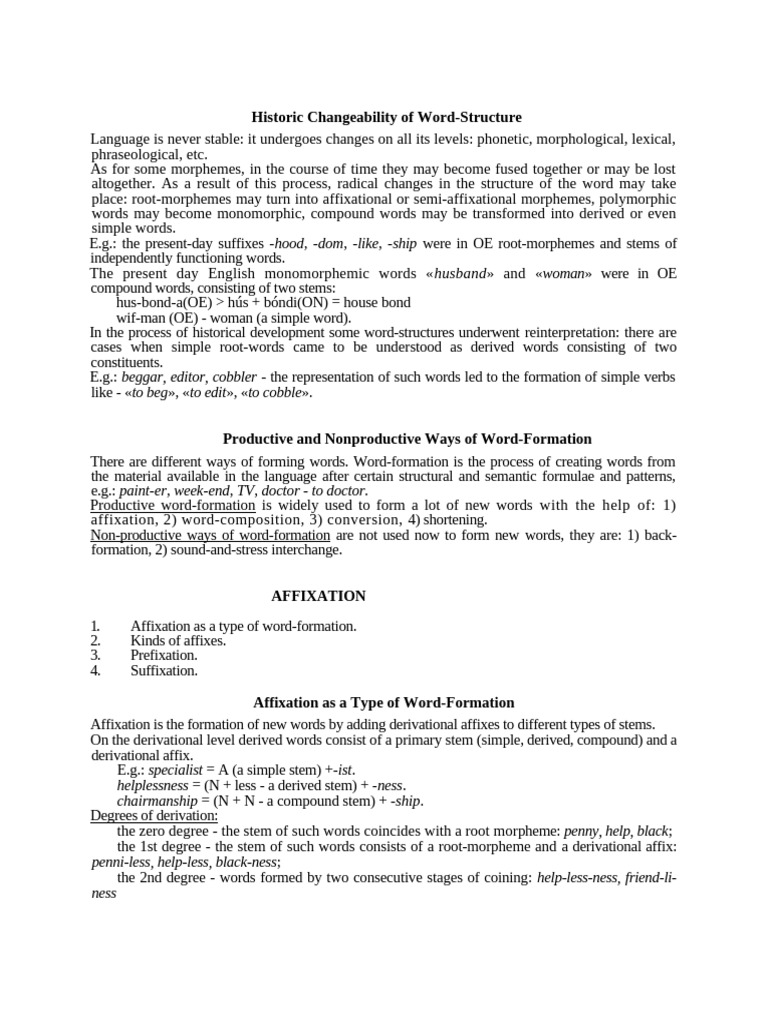 Historic Changeability of Word-Structure

Language is never stable: it undergoes changes on all its levels: phonetic, morphological, lexical, phraseological, etc.
As for some morphemes, in the course of time they may become fused together or may be lost altogether. As a result of this process, radical changes in the structure of the word may take place: root-morphemes may turn into affixational or semi-affixational morphemes, polymorphic words may become monomorphic, compound words may be transformed into derived or even simple words.
E.g.: the present-day suffixes -hood, -dom, -like, -ship were in OE root-morphemes and stems of independently functioning words.
The present day English monomorphemic words «husband» and «woman» were in OE compound words, consisting of two stems:
hus-bond-a(OE) > hús + bóndi(ON) = house bond
wif-man (OE) - woman (a simple word).
In the process of historical development some word-structures underwent reinterpretation: there are cases when simple root-words came to be understood as derived words consisting of two constituents.
E.g.: beggar, editor, cobbler - the representation of such words led to the formation of simple verbs like - «to beg», «to edit», «to cobble».

Productive and Nonproductive Ways of Word-Formation

There are different ways of forming words. Word-formation is the process of creating words from the material available in the language after certain structural and semantic formulae and patterns, e.g.: paint-er, week-end, TV, doctor - to doctor.
Productive word-formation is widely used to form a lot of new words with the help of: 1) affixation, 2) word-composition, 3) conversion, 4) shortening.
Non-productive ways of word-formation are not used now to form new words, they are: 1) back-formation, 2) sound-and-stress interchange.

AFFIXATION

1. Affixation as a type of word-formation.
2. Kinds of affixes.
3. Prefixation.
4. Suffixation.

Affixation as a Type of Word-Formation

Affixation is the formation of new words by adding derivational affixes to different types of stems.
On the derivational level derived words consist of a primary stem (simple, derived, compound) and a derivational affix.
E.g.: specialist = A (a simple stem) +-ist.
helplessness = (N + less - a derived stem) + -ness.
chairmanship = (N + N - a compound stem) + -ship.
Degrees of derivation:
the zero degree - the stem of such words coincides with a root morpheme: penny, help, black;
the 1st degree - the stem of such words consists of a root-morpheme and a derivational affix: penni-less, help-less, black-ness;
the 2nd degree - words formed by two consecutive stages of coining: help-less-ness, friend-li-ness